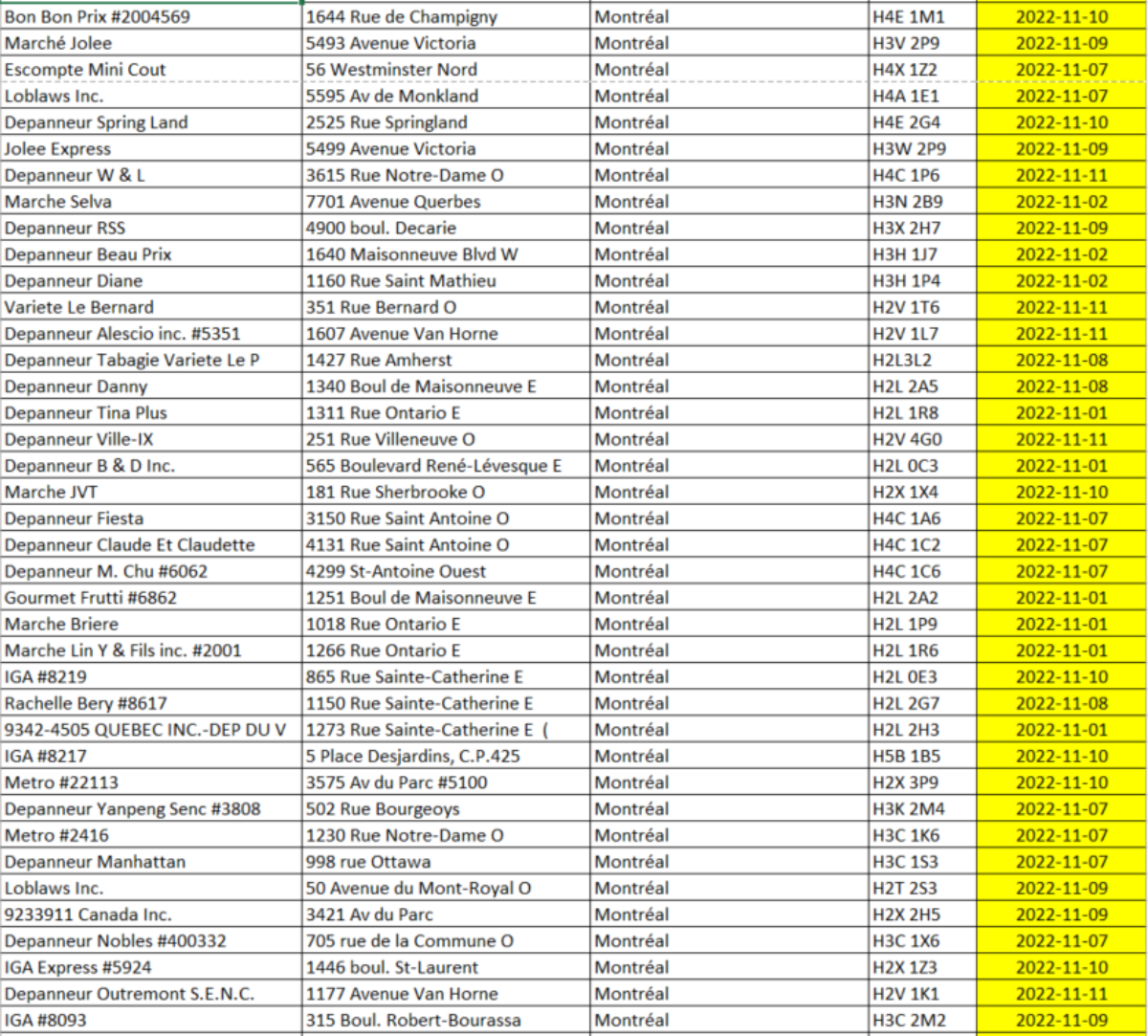 | | | | | |
|---|---|---|---|---|
| Bon Bon Prix #2004569 | 1644 Rue de Champigny | Montréal | H4E 1M1 | 2022-11-10 |
| Marché Jolee | 5493 Avenue Victoria | Montréal | H3V 2P9 | 2022-11-09 |
| Escompte Mini Cout | 56 Westminster Nord | Montréal | H4X 1Z2 | 2022-11-07 |
| Loblaws Inc. | 5595 Av de Monkland | Montréal | H4A 1E1 | 2022-11-07 |
| Depanneur Spring Land | 2525 Rue Springland | Montréal | H4E 2G4 | 2022-11-10 |
| Jolee Express | 5499 Avenue Victoria | Montréal | H3W 2P9 | 2022-11-09 |
| Depanneur W & L | 3615 Rue Notre-Dame O | Montréal | H4C 1P6 | 2022-11-11 |
| Marche Selva | 7701 Avenue Querbes | Montréal | H3N 2B9 | 2022-11-02 |
| Depanneur RSS | 4900 boul. Decarie | Montréal | H3X 2H7 | 2022-11-09 |
| Depanneur Beau Prix | 1640 Maisonneuve Blvd W | Montréal | H3H 1J7 | 2022-11-02 |
| Depanneur Diane | 1160 Rue Saint Mathieu | Montréal | H3H 1P4 | 2022-11-02 |
| Variete Le Bernard | 351 Rue Bernard O | Montréal | H2V 1T6 | 2022-11-11 |
| Depanneur Alescio inc. #5351 | 1607 Avenue Van Horne | Montréal | H2V 1L7 | 2022-11-11 |
| Depanneur Tabagie Variete Le P | 1427 Rue Amherst | Montréal | H2L3L2 | 2022-11-08 |
| Depanneur Danny | 1340 Boul de Maisonneuve E | Montréal | H2L 2A5 | 2022-11-08 |
| Depanneur Tina Plus | 1311 Rue Ontario E | Montréal | H2L 1R8 | 2022-11-01 |
| Depanneur Ville-IX | 251 Rue Villeneuve O | Montréal | H2V 4G0 | 2022-11-11 |
| Depanneur B & D Inc. | 565 Boulevard René-Lévesque E | Montréal | H2L 0C3 | 2022-11-01 |
| Marche JVT | 181 Rue Sherbrooke O | Montréal | H2X 1X4 | 2022-11-10 |
| Depanneur Fiesta | 3150 Rue Saint Antoine O | Montréal | H4C 1A6 | 2022-11-07 |
| Depanneur Claude Et Claudette | 4131 Rue Saint Antoine O | Montréal | H4C 1C2 | 2022-11-07 |
| Depanneur M. Chu #6062 | 4299 St-Antoine Ouest | Montréal | H4C 1C6 | 2022-11-07 |
| Gourmet Frutti #6862 | 1251 Boul de Maisonneuve E | Montréal | H2L 2A2 | 2022-11-01 |
| Marche Briere | 1018 Rue Ontario E | Montréal | H2L 1P9 | 2022-11-01 |
| Marche Lin Y & Fils inc. #2001 | 1266 Rue Ontario E | Montréal | H2L 1R6 | 2022-11-01 |
| IGA #8219 | 865 Rue Sainte-Catherine E | Montréal | H2L 0E3 | 2022-11-10 |
| Rachelle Bery #8617 | 1150 Rue Sainte-Catherine E | Montréal | H2L 2G7 | 2022-11-08 |
| 9342-4505 QUEBEC INC.-DEP DU V | 1273 Rue Sainte-Catherine E ( | Montréal | H2L 2H3 | 2022-11-01 |
| IGA #8217 | 5 Place Desjardins, C.P.425 | Montréal | H5B 1B5 | 2022-11-10 |
| Metro #22113 | 3575 Av du Parc #5100 | Montréal | H2X 3P9 | 2022-11-10 |
| Depanneur Yanpeng Senc #3808 | 502 Rue Bourgeoys | Montréal | H3K 2M4 | 2022-11-07 |
| Metro #2416 | 1230 Rue Notre-Dame O | Montréal | H3C 1K6 | 2022-11-07 |
| Depanneur Manhattan | 998 rue Ottawa | Montréal | H3C 1S3 | 2022-11-07 |
| Loblaws Inc. | 50 Avenue du Mont-Royal O | Montréal | H2T 2S3 | 2022-11-09 |
| 9233911 Canada Inc. | 3421 Av du Parc | Montréal | H2X 2H5 | 2022-11-09 |
| Depanneur Nobles #400332 | 705 rue de la Commune O | Montréal | H3C 1X6 | 2022-11-07 |
| IGA Express #5924 | 1446 boul. St-Laurent | Montréal | H2X 1Z3 | 2022-11-10 |
| Depanneur Outremont S.E.N.C. | 1177 Avenue Van Horne | Montréal | H2V 1K1 | 2022-11-11 |
| IGA #8093 | 315 Boul. Robert-Bourassa | Montréal | H3C 2M2 | 2022-11-09 |